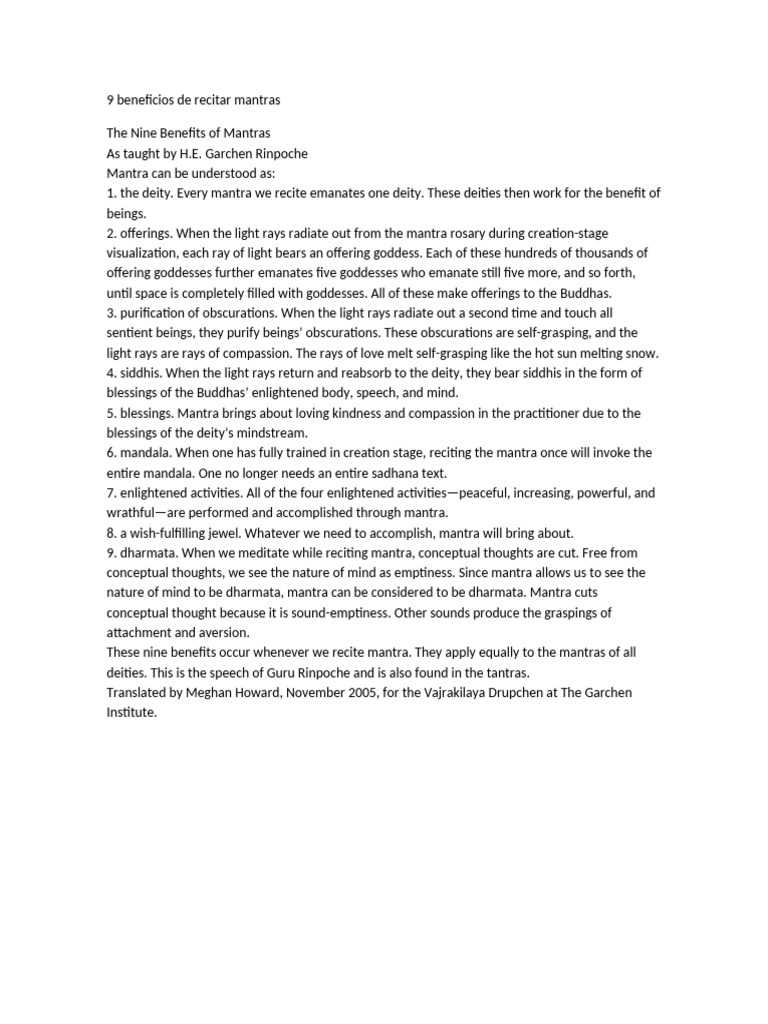 9 beneficios de recitar mantras

The Nine Benefits of Mantras
As taught by H.E. Garchen Rinpoche
Mantra can be understood as:
1. the deity. Every mantra we recite emanates one deity. These deities then work for the benefit of beings.
2. offerings. When the light rays radiate out from the mantra rosary during creation-stage visualization, each ray of light bears an offering goddess. Each of these hundreds of thousands of offering goddesses further emanates five goddesses who emanate still five more, and so forth, until space is completely filled with goddesses. All of these make offerings to the Buddhas.
3. purification of obscurations. When the light rays radiate out a second time and touch all sentient beings, they purify beings' obscurations. These obscurations are self-grasping, and the light rays are rays of compassion. The rays of love melt self-grasping like the hot sun melting snow.
4. siddhis. When the light rays return and reabsorb to the deity, they bear siddhis in the form of blessings of the Buddhas' enlightened body, speech, and mind.
5. blessings. Mantra brings about loving kindness and compassion in the practitioner due to the blessings of the deity's mindstream.
6. mandala. When one has fully trained in creation stage, reciting the mantra once will invoke the entire mandala. One no longer needs an entire sadhana text.
7. enlightened activities. All of the four enlightened activities—peaceful, increasing, powerful, and wrathful—are performed and accomplished through mantra.
8. a wish-fulfilling jewel. Whatever we need to accomplish, mantra will bring about.
9. dharmata. When we meditate while reciting mantra, conceptual thoughts are cut. Free from conceptual thoughts, we see the nature of mind as emptiness. Since mantra allows us to see the nature of mind to be dharmata, mantra can be considered to be dharmata. Mantra cuts conceptual thought because it is sound-emptiness. Other sounds produce the graspings of attachment and aversion.
These nine benefits occur whenever we recite mantra. They apply equally to the mantras of all deities. This is the speech of Guru Rinpoche and is also found in the tantras.
Translated by Meghan Howard, November 2005, for the Vajrakilaya Drupchen at The Garchen Institute.